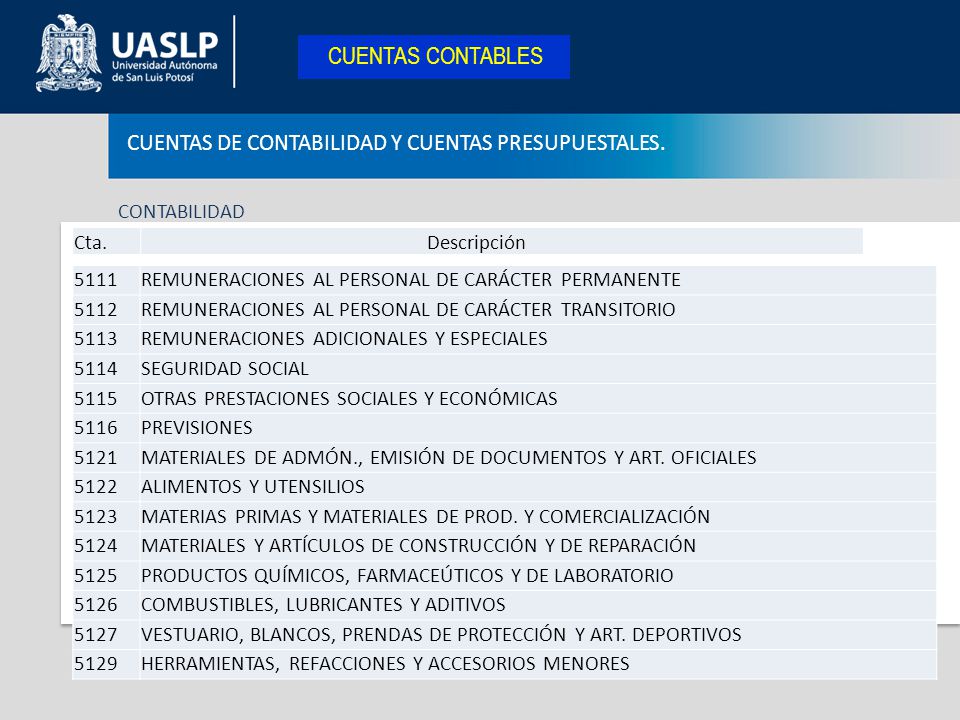 UASLP
Universidad Autónoma de San Luis Potosí

CUENTAS CONTABLES

CUENTAS DE CONTABILIDAD Y CUENTAS PRESUPUESTALES.

CONTABILIDAD

| Cta. | Descripción |
|---|---|
| 5111 | REMUNERACIONES AL PERSONAL DE CARÁCTER PERMANENTE |
| 5112 | REMUNERACIONES AL PERSONAL DE CARÁCTER TRANSITORIO |
| 5113 | REMUNERACIONES ADICIONALES Y ESPECIALES |
| 5114 | SEGURIDAD SOCIAL |
| 5115 | OTRAS PRESTACIONES SOCIALES Y ECONÓMICAS |
| 5116 | PREVISIONES |
| 5121 | MATERIALES DE ADMÓN., EMISIÓN DE DOCUMENTOS Y ART. OFICIALES |
| 5122 | ALIMENTOS Y UTENSILIOS |
| 5123 | MATERIAS PRIMAS Y MATERIALES DE PROD. Y COMERCIALIZACIÓN |
| 5124 | MATERIALES Y ARTÍCULOS DE CONSTRUCCIÓN Y DE REPARACIÓN |
| 5125 | PRODUCTOS QUÍMICOS, FARMACEÚTICOS Y DE LABORATORIO |
| 5126 | COMBUSTIBLES, LUBRICANTES Y ADITIVOS |
| 5127 | VESTUARIO, BLANCOS, PRENDAS DE PROTECCIÓN Y ART. DEPORTIVOS |
| 5129 | HERRAMIENTAS, REFACCIONES Y ACCESORIOS MENORES |